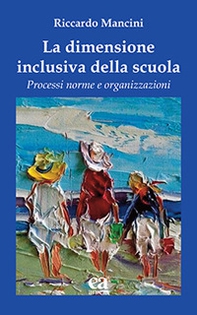 Riccardo Mancini

La dimensione inclusiva della scuola

Processi norme e organizzazioni

ea